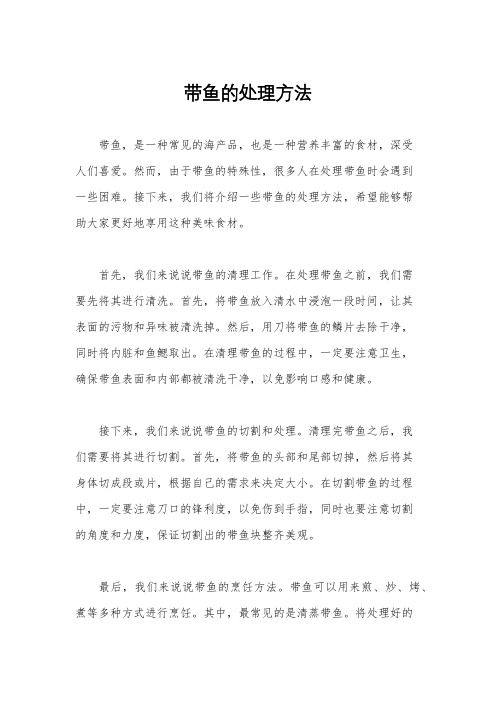 带鱼的处理方法

带鱼，是一种常见的海产品，也是一种营养丰富的食材，深受人们喜爱。然而，由于带鱼的特殊性，很多人在处理带鱼时会遇到一些困难。接下来，我们将介绍一些带鱼的处理方法，希望能够帮助大家更好地享用这种美味食材。

首先，我们来说说带鱼的清理工作。在处理带鱼之前，我们需要先将其进行清洗。首先，将带鱼放入清水中浸泡一段时间，让其表面的污物和异味被清洗掉。然后，用刀将带鱼的鳞片去除干净，同时将内脏和鱼鳃取出。在清理带鱼的过程中，一定要注意卫生，确保带鱼表面和内部都被清洗干净，以免影响口感和健康。

接下来，我们来说说带鱼的切割和处理。清理完带鱼之后，我们需要将其进行切割。首先，将带鱼的头部和尾部切掉，然后将其身体切成段或片，根据自己的需求来决定大小。在切割带鱼的过程中，一定要注意刀口的锋利度，以免伤到手指，同时也要注意切割的角度和力度，保证切割出的带鱼块整齐美观。

最后，我们来说说带鱼的烹饪方法。带鱼可以用来煎、炒、烤、煮等多种方式进行烹饪。其中，最常见的是清蒸带鱼。将处理好的